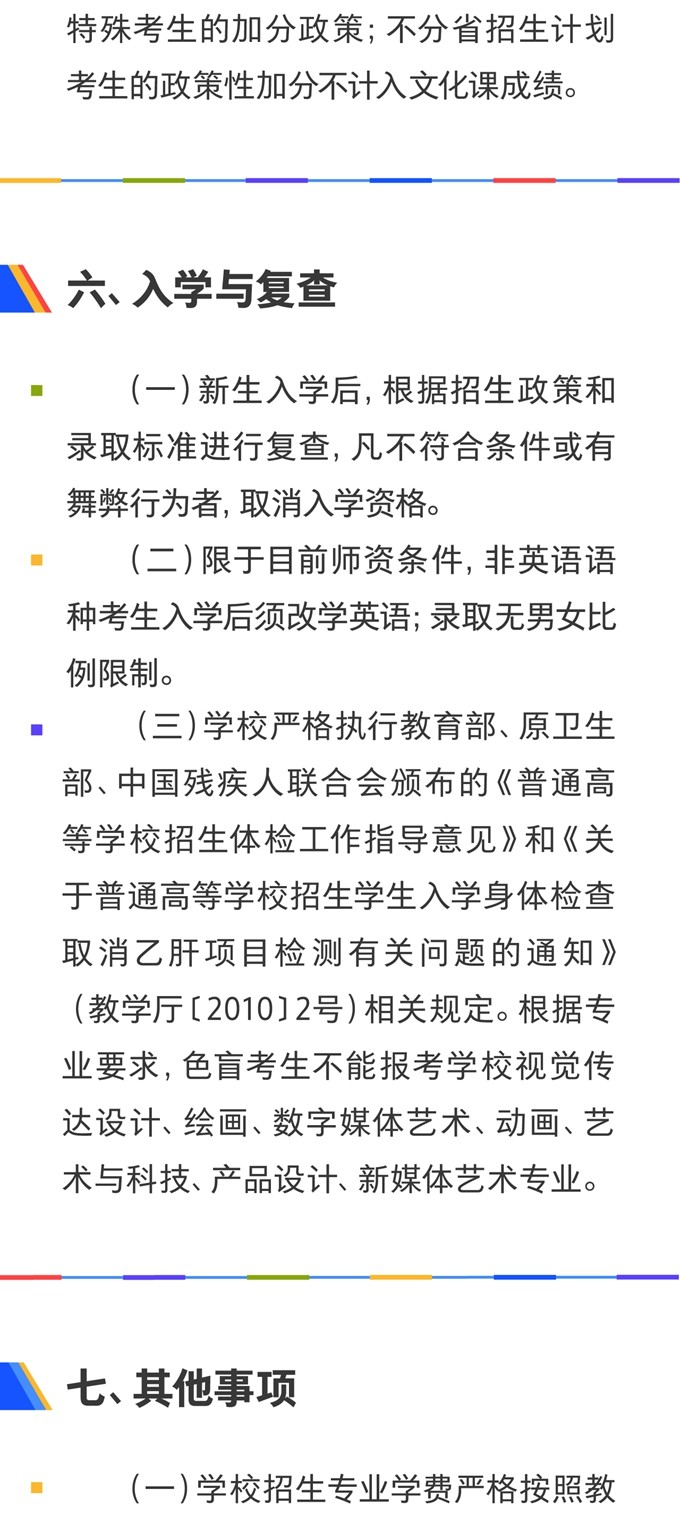 特殊考生的加分政策；不分省招生计划考生的政策性加分不计入文化课成绩。

六、入学与复查

（一）新生入学后，根据招生政策和录取标准进行复查，凡不符合条件或有舞弊行为者，取消入学资格。

（二）限于目前师资条件，非英语语种考生入学后须改学英语；录取无男女比例限制。

（三）学校严格执行教育部、原卫生部、中国残疾人联合会颁布的《普通高等学校招生体检工作指导意见》和《关于普通高等学校招生学生入学身体检查取消乙肝项目检测有关问题的通知》（教学厅〔2010〕2号）相关规定。根据专业要求，色盲考生不能报考学校视觉传达设计、绘画、数字媒体艺术、动画、艺术与科技、产品设计、新媒体艺术专业。

七、其他事项

（一）学校招生专业学费严格按照教